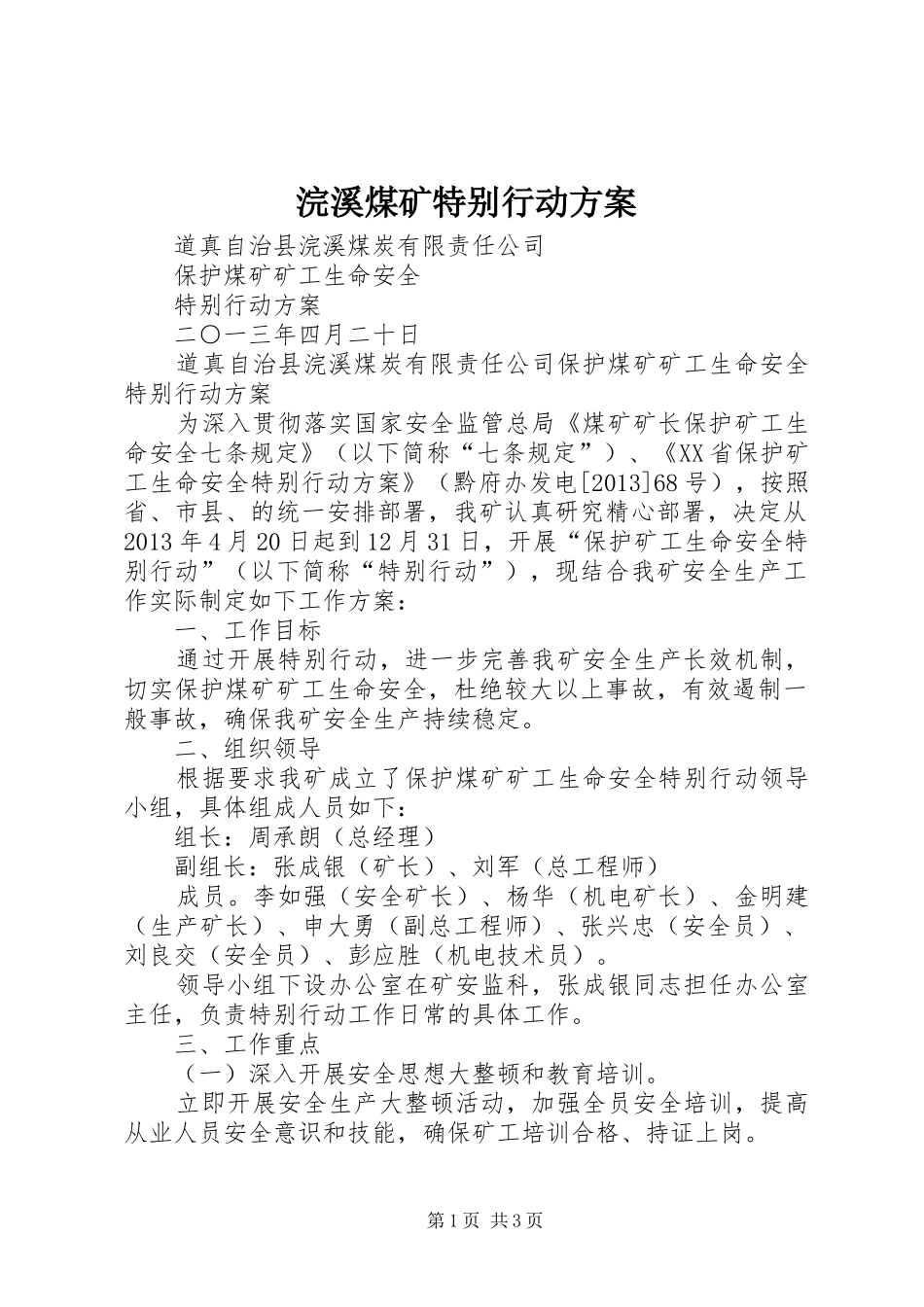 浣溪煤矿特别行动方案

道真自治县浣溪煤炭有限责任公司

保护煤矿矿工生命安全

特别行动方案

二〇一三年四月二十日

道真自治县浣溪煤炭有限责任公司保护煤矿矿工生命安全特别行动方案

为深入贯彻落实国家安全监管总局《煤矿矿长保护矿工生命安全七条规定》（以下简称“七条规定”）、《XX省保护矿工生命安全特别行动方案》（黔府办发电[2013]68号），按照省、市县、的统一安排部署，我矿认真研究精心部署，决定从2013年4月20日起到12月31日，开展“保护矿工生命安全特别行动”（以下简称“特别行动”），现结合我矿安全生产工作实际制定如下工作方案：

一、工作目标

通过开展特别行动，进一步完善我矿安全生产长效机制，切实保护煤矿矿工生命安全，杜绝较大以上事故，有效遏制一般事故，确保我矿安全生产持续稳定。

二、组织领导

根据要求我矿成立了保护煤矿矿工生命安全特别行动领导小组，具体组成人员如下：

组长：周承朗（总经理）

副组长：张成银（矿长）、刘军（总工程师）

成员。李如强（安全矿长）、杨华（机电矿长）、金明建（生产矿长）、申大勇（副总工程师）、张兴忠（安全员）、刘良交（安全员）、彭应胜（机电技术员）。

领导小组下设办公室在矿安监科，张成银同志担任办公室主任，负责特别行动工作日常的具体工作。

三、工作重点

（一）深入开展安全思想大整顿和教育培训。

立即开展安全生产大整顿活动，加强全员安全培训，提高从业人员安全意识和技能，确保矿工培训合格、持证上岗。

第1页 共3页